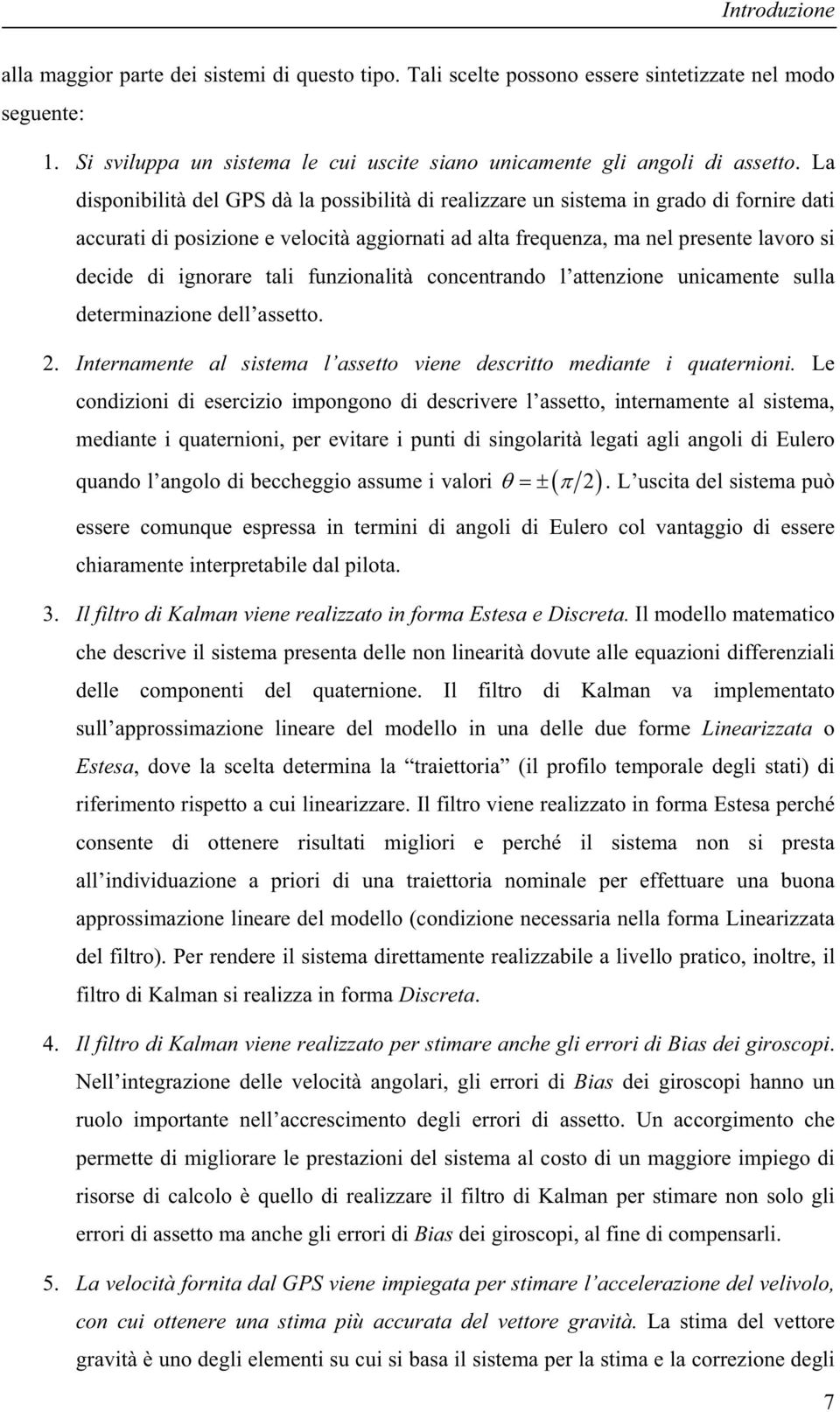 Introduzione

alla maggior parte dei sistemi di questo tipo. Tali scelte possono essere sintetizzate nel modo seguente:

1. Si sviluppa un sistema le cui uscite siano unicamente gli angoli di assetto. La disponibilità del GPS dà la possibilità di realizzare un sistema in grado di fornire dati accurati di posizione e velocità aggiornati ad alta frequenza, ma nel presente lavoro si decide di ignorare tali funzionalità concentrando l'attenzione unicamente sulla determinazione dell'assetto.

2. Internamente al sistema l'assetto viene descritto mediante i quaternioni. Le condizioni di esercizio impongono di descrivere l'assetto, internamente al sistema, mediante i quaternioni, per evitare i punti di singolarità legati agli angoli di Eulero quando l'angolo di beccheggio assume i valori $\theta = \pm(\pi/2)$. L'uscita del sistema può essere comunque espressa in termini di angoli di Eulero col vantaggio di essere chiaramente interpretabile dal pilota.

3. Il filtro di Kalman viene realizzato in forma Estesa e Discreta. Il modello matematico che descrive il sistema presenta delle non linearità dovute alle equazioni differenziali delle componenti del quaternione. Il filtro di Kalman va implementato sull'approssimazione lineare del modello in una delle due forme Linearizzata o Estesa, dove la scelta determina la "traiettoria" (il profilo temporale degli stati) di riferimento rispetto a cui linearizzare. Il filtro viene realizzato in forma Estesa perché consente di ottenere risultati migliori e perché il sistema non si presta all'individuazione a priori di una traiettoria nominale per effettuare una buona approssimazione lineare del modello (condizione necessaria nella forma Linearizzata del filtro). Per rendere il sistema direttamente realizzabile a livello pratico, inoltre, il filtro di Kalman si realizza in forma Discreta.

4. Il filtro di Kalman viene realizzato per stimare anche gli errori di Bias dei giroscopi. Nell'integrazione delle velocità angolari, gli errori di Bias dei giroscopi hanno un ruolo importante nell'accrescimento degli errori di assetto. Un accorgimento che permette di migliorare le prestazioni del sistema al costo di un maggiore impiego di risorse di calcolo è quello di realizzare il filtro di Kalman per stimare non solo gli errori di assetto ma anche gli errori di Bias dei giroscopi, al fine di compensarli.

5. La velocità fornita dal GPS viene impiegata per stimare l'accelerazione del velivolo, con cui ottenere una stima più accurata del vettore gravità. La stima del vettore gravità è uno degli elementi su cui si basa il sistema per la stima e la correzione degli

7